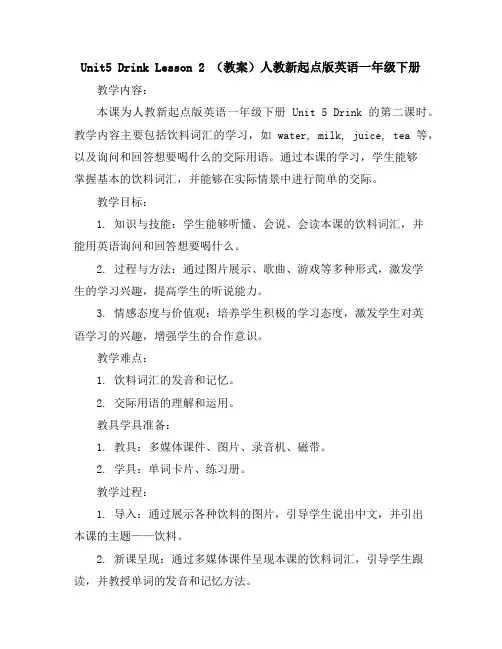 Unit5 Drink Lesson 2 （教案）人教新起点版英语一年级下册

教学内容：

本课为人教新起点版英语一年级下册 Unit 5 Drink 的第二课时。教学内容主要包括饮料词汇的学习，如 water, milk, juice, tea 等，以及询问和回答想要喝什么的交际用语。通过本课的学习，学生能够掌握基本的饮料词汇，并能够在实际情景中进行简单的交际。

教学目标：

1. 知识与技能：学生能够听懂、会说、会读本课的饮料词汇，并能用英语询问和回答想要喝什么。

2. 过程与方法：通过图片展示、歌曲、游戏等多种形式，激发学生的学习兴趣，提高学生的听说能力。

3. 情感态度与价值观：培养学生积极的学习态度，激发学生对英语学习的兴趣，增强学生的合作意识。

教学难点：

1. 饮料词汇的发音和记忆。

2. 交际用语的理解和运用。

教具学具准备：

1. 教具：多媒体课件、图片、录音机、磁带。

2. 学具：单词卡片、练习册。

教学过程：

1. 导入：通过展示各种饮料的图片，引导学生说出中文，并引出本课的主题——饮料。

2. 新课呈现：通过多媒体课件呈现本课的饮料词汇，引导学生跟读，并教授单词的发音和记忆方法。